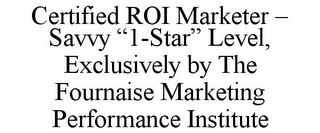 Certified ROI Marketer – Savvy “1-Star” Level, Exclusively by The Fournaise Marketing Performance Institute